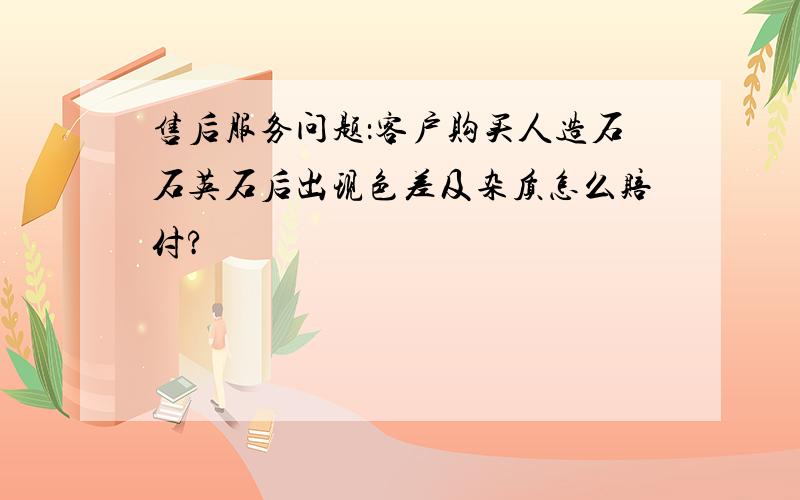 售后服务问题:客户购买人造石石英石后出现色差及杂质怎么赔付?